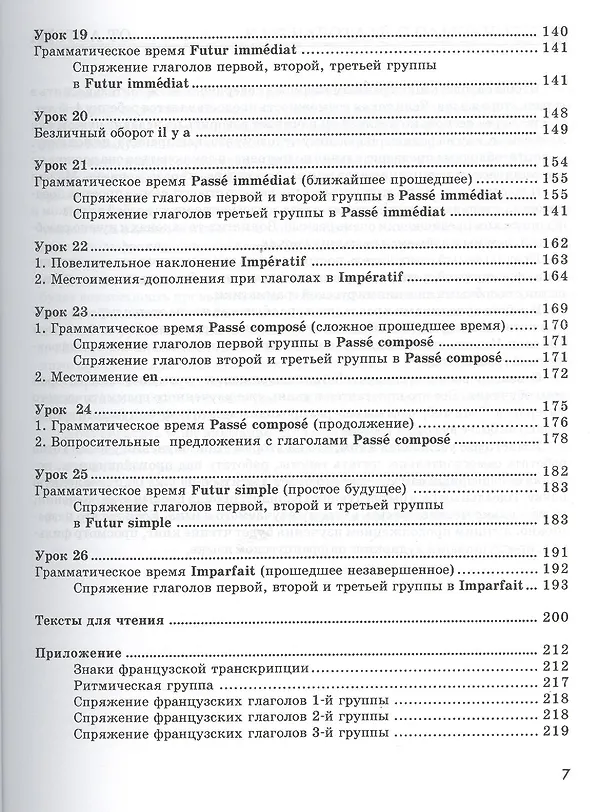 Урок 19 140
Грамматическое время Futur immédiat 141
Спряжение глаголов первой, второй, третьей группы в Futur immédiat 141

Урок 20 148
Безличный оборот il y a 149

Урок 21 154
Грамматическое время Passé immédiat (ближайшее прошедшее) 155
Спряжение глаголов первой и второй группы в Passé immédiat 155
Спряжение глаголов третьей группы в Passé immédiat 141

Урок 22 162
1. Повелительное наклонение Impératif 163
2. Местоимения-дополнения при глаголах в Impératif 164

Урок 23 169
1. Грамматическое время Passé composé (сложное прошедшее время) 170
Спряжение глаголов первой группы в Passé composé 171
Спряжение глаголов второй и третьей группы в Passé composé 171
2. Местоимение en 172

Урок 24 175
1. Грамматическое время Passé composé (продолжение) 176
2. Вопросительные предложения с глаголами Passé composé 178

Урок 25 182
Грамматическое время Futur simple (простое будущее) 183
Спряжение глаголов первой, второй и третьей группы в Futur simple 183

Урок 26 191
Грамматическое время Imparfait (прошедшее незавершенное) 192
Спряжение глаголов первой, второй и третьей группы в Imparfait 193

Тексты для чтения 200

Приложение 212
Знаки французской транскрипции 212
Ритмическая группа 217
Спряжение французских глаголов 1-й группы 218
Спряжение французских глаголов 2-й группы 218
Спряжение французских глаголов 3-й группы 219

7